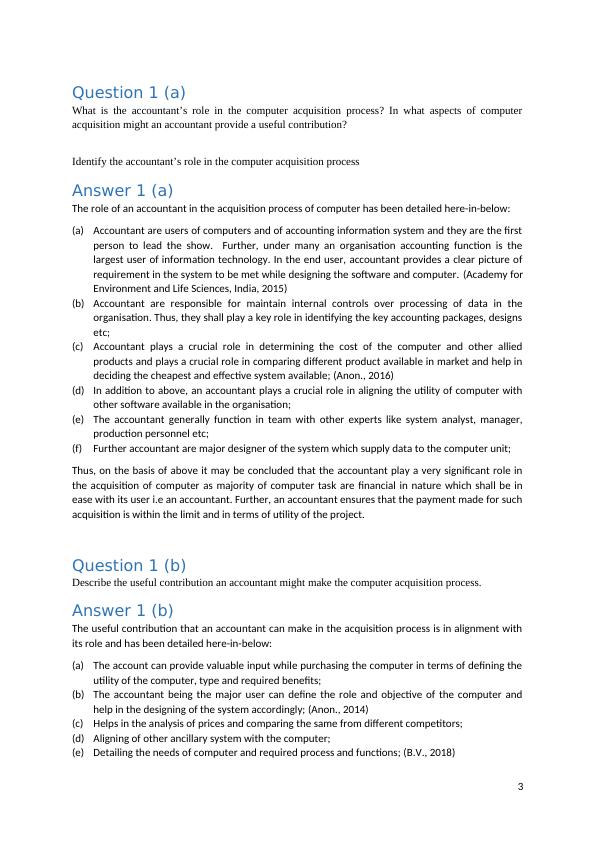 Question 1 (a)

What is the accountant's role in the computer acquisition process? In what aspects of computer acquisition might an accountant provide a useful contribution?

Identify the accountant's role in the computer acquisition process

Answer 1 (a)

The role of an accountant in the acquisition process of computer has been detailed here-in-below:

(a) Accountant are users of computers and of accounting information system and they are the first person to lead the show. Further, under many an organisation accounting function is the largest user of information technology. In the end user, accountant provides a clear picture of requirement in the system to be met while designing the software and computer. (Academy for Environment and Life Sciences, India, 2015)

(b) Accountant are responsible for maintain internal controls over processing of data in the organisation. Thus, they shall play a key role in identifying the key accounting packages, designs etc;

(c) Accountant plays a crucial role in determining the cost of the computer and other allied products and plays a crucial role in comparing different product available in market and help in deciding the cheapest and effective system available; (Anon., 2016)

(d) In addition to above, an accountant plays a crucial role in aligning the utility of computer with other software available in the organisation;

(e) The accountant generally function in team with other experts like system analyst, manager, production personnel etc;

(f) Further accountant are major designer of the system which supply data to the computer unit;

Thus, on the basis of above it may be concluded that the accountant play a very significant role in the acquisition of computer as majority of computer task are financial in nature which shall be in ease with its user i.e an accountant. Further, an accountant ensures that the payment made for such acquisition is within the limit and in terms of utility of the project.

Question 1 (b)

Describe the useful contribution an accountant might make the computer acquisition process.

Answer 1 (b)

The useful contribution that an accountant can make in the acquisition process is in alignment with its role and has been detailed here-in-below:

(a) The account can provide valuable input while purchasing the computer in terms of defining the utility of the computer, type and required benefits;

(b) The accountant being the major user can define the role and objective of the computer and help in the designing of the system accordingly; (Anon., 2014)

(c) Helps in the analysis of prices and comparing the same from different competitors;

(d) Aligning of other ancillary system with the computer;

(e) Detailing the needs of computer and required process and functions; (B.V., 2018)

3